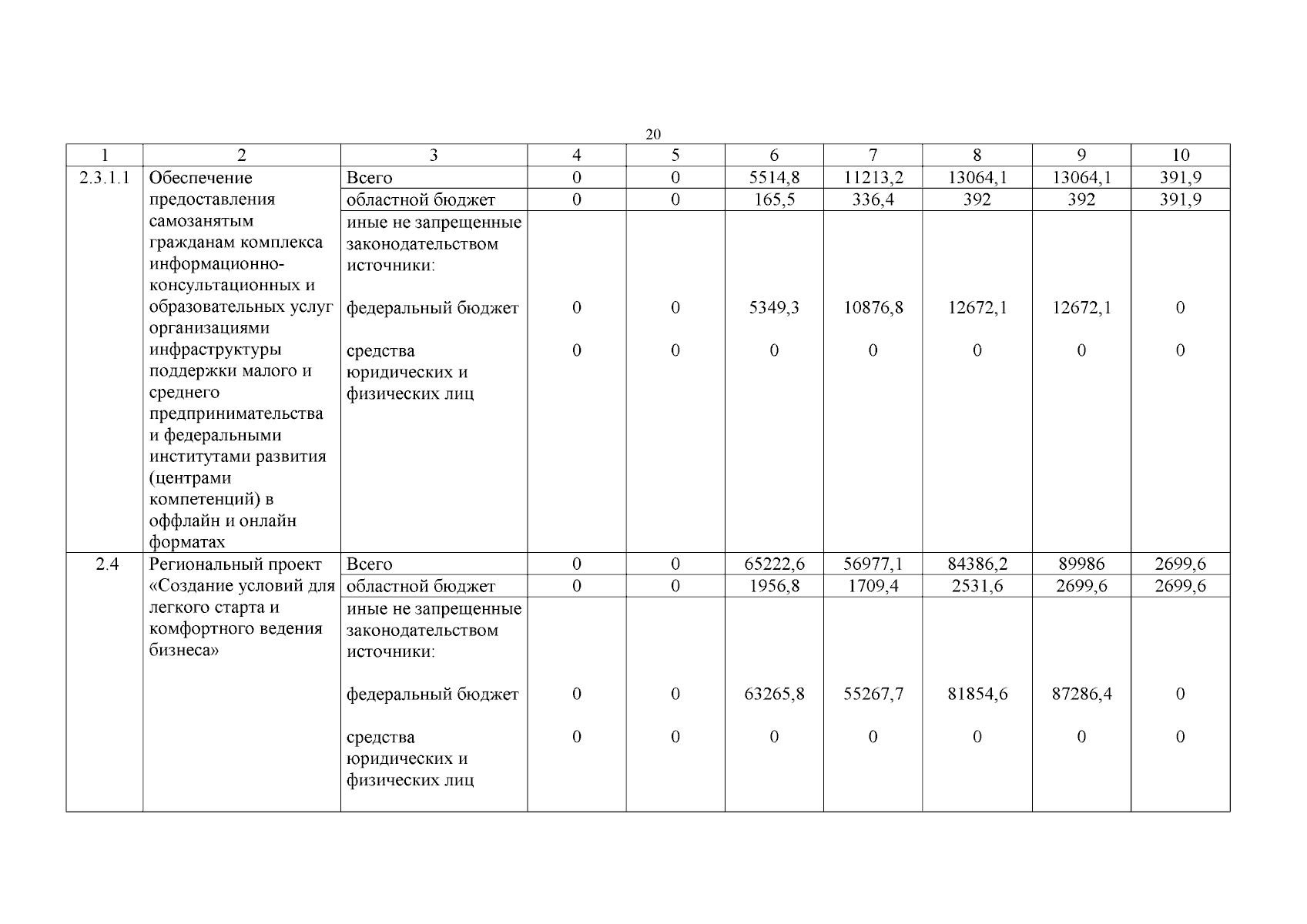 20

| 1 | 2 | 3 | 4 | 5 | 6 | 7 | 8 | 9 | 10 |
|---|---|---|---|---|---|---|---|---|---|
| 2.3.1.1 | Обеспечение предоставления самозанятым гражданам комплекса информационно-консультационных и образовательных услуг организациями инфраструктуры поддержки малого и среднего предпринимательства и федеральными институтами развития (центрами компетенций) в оффлайн и онлайн форматах | Всего | 0 | 0 | 5514,8 | 11213,2 | 13064,1 | 13064,1 | 391,9 |
| | | областной бюджет | 0 | 0 | 165,5 | 336,4 | 392 | 392 | 391,9 |
| | | иные не запрещенные законодательством источники: | | | | | | | |
| | | федеральный бюджет | 0 | 0 | 5349,3 | 10876,8 | 12672,1 | 12672,1 | 0 |
| | | средства юридических и физических лиц | 0 | 0 | 0 | 0 | 0 | 0 | 0 |
| 2.4 | Региональный проект «Создание условий для легкого старта и комфортного ведения бизнеса» | Всего | 0 | 0 | 65222,6 | 56977,1 | 84386,2 | 89986 | 2699,6 |
| | | областной бюджет | 0 | 0 | 1956,8 | 1709,4 | 2531,6 | 2699,6 | 2699,6 |
| | | иные не запрещенные законодательством источники: | | | | | | | |
| | | федеральный бюджет | 0 | 0 | 63265,8 | 55267,7 | 81854,6 | 87286,4 | 0 |
| | | средства юридических и физических лиц | 0 | 0 | 0 | 0 | 0 | 0 | 0 |